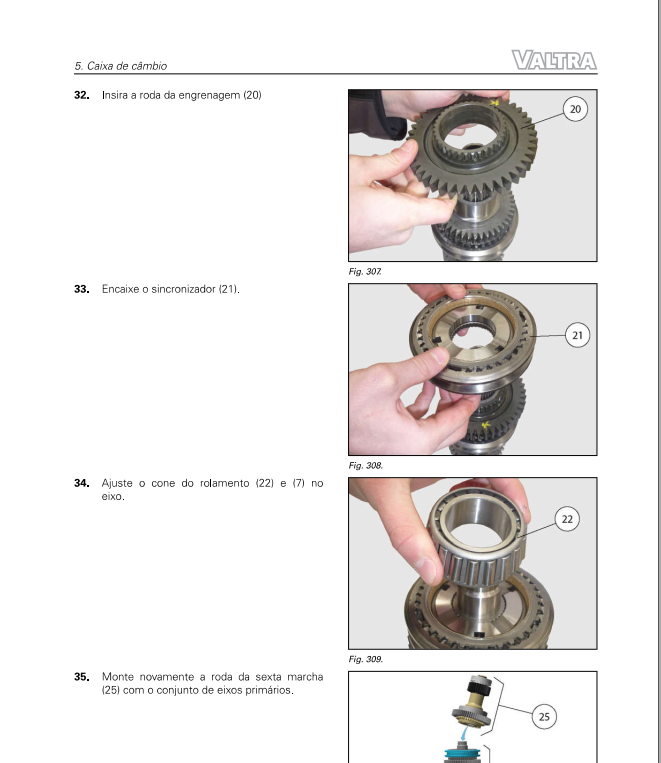 5. Caixa de câmbio

VALTRA

32. Insira a roda da engrenagem (20)

20

Fig. 307.

33. Encaixe o sincronizador (21).

21

Fig. 308.

34. Ajuste o cone do rolamento (22) e (7) no eixo.

22

Fig. 309.

35. Monte novamente a roda da sexta marcha (25) com o conjunto de eixos primários.

25